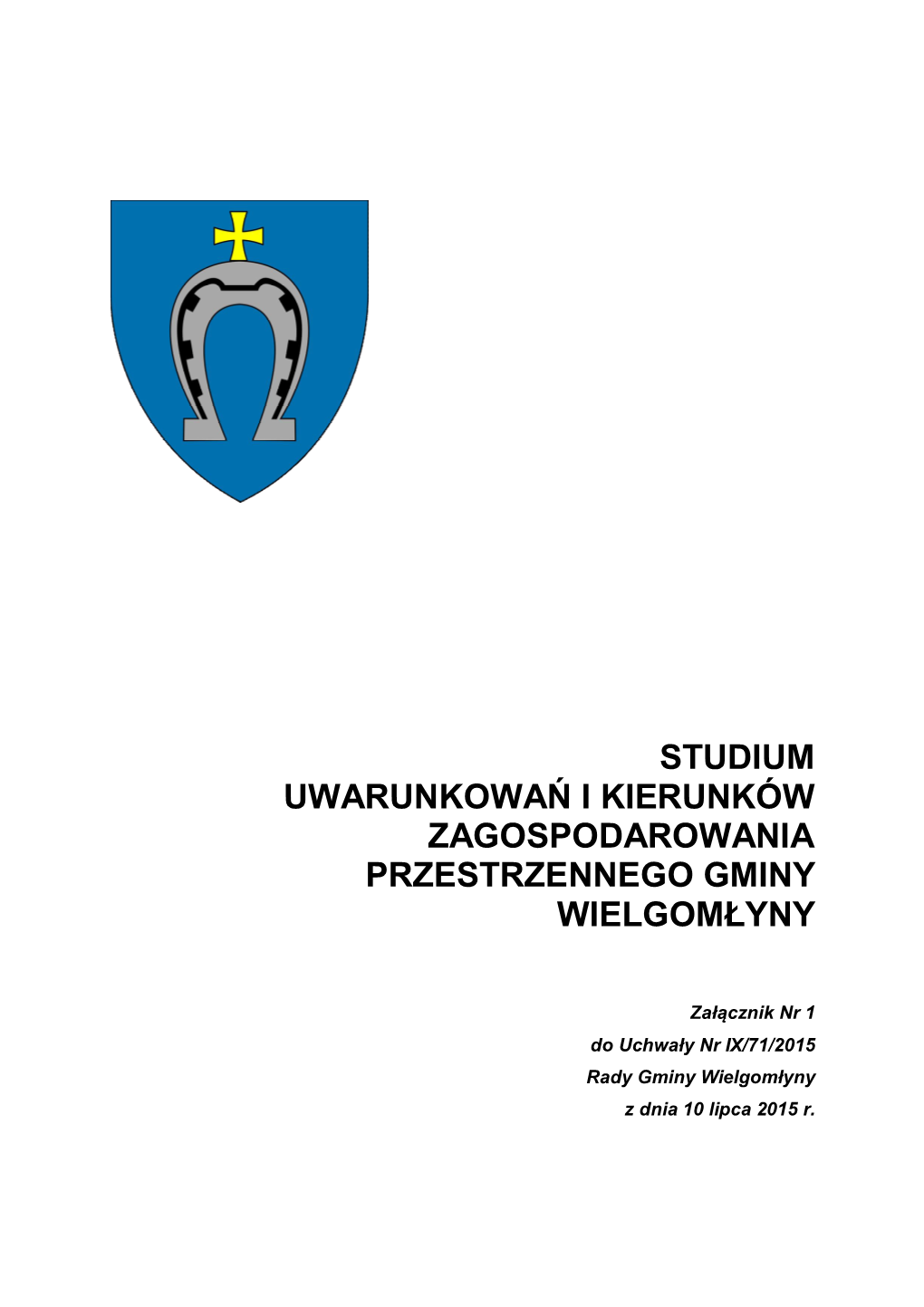 STUDIUM
UWARUNKOWAŃ I KIERUNKÓW
ZAGOSPODAROWANIA
PRZESTRZENNEGO GMINY
WIELGOMŁYNY

Załącznik Nr 1
do Uchwały Nr IX/71/2015
Rady Gminy Wielgomłyny
z dnia 10 lipca 2015 r.